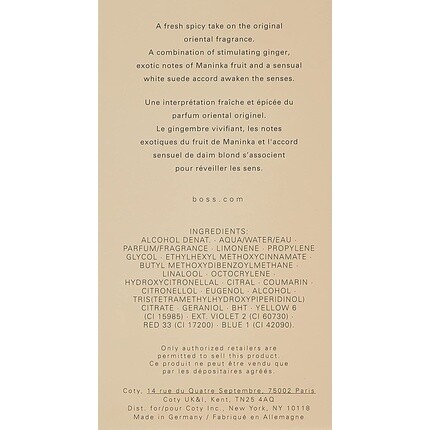 A fresh spicy take on the original oriental fragrance. A combination of stimulating ginger, exotic notes of Maninka fruit and a sensual white suede accord awaken the senses.

Une interprétation fraîche et épicée du parfum oriental originel. Le gingembre vivifiant, les notes exotiques du fruit de Maninka et l'accord sensuel de daim blond s'associent pour réveiller les sens.

boss.com

INGREDIENTS: ALCOHOL DENAT. · AQUA/WATER/EAU · PARFUM/FRAGRANCE · LIMONENE · PROPYLENE GLYCOL · ETHYLHEXYL METHOXYCINNAMATE · BUTYL METHOXYDIBENZOYLMETHANE · LINALOOL · OCTOCRYLENE · HYDROXYCITRONELLAL · CITRAL · COUMARIN · CITRONELLOL · EUGENOL · ALCOHOL · TRIS(TETRAMETHYLHYDROXYPIPERIDINOL) CITRATE · GERANIOL · BHT · YELLOW 6 (CI 15985) · EXT. VIOLET 2 (CI 60730) · RED 33 (CI 17200) · BLUE 1 (CI 42090).

Only authorized retailers are permitted to sell this product. Ce produit ne peut être vendu que par les dépositaires agréés.

Coty, 14 rue du Quatre Septembre, 75002 Paris
Coty UK&I, Kent, TN25 4AQ
Dist. for/pour Coty Inc., New York, NY 10118
Made in Germany / Fabriqué en Allemagne